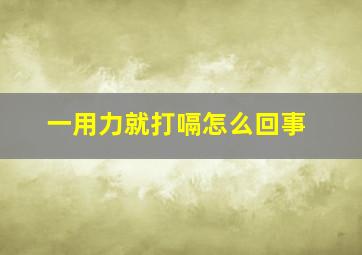 一用力就打嗝怎么回事